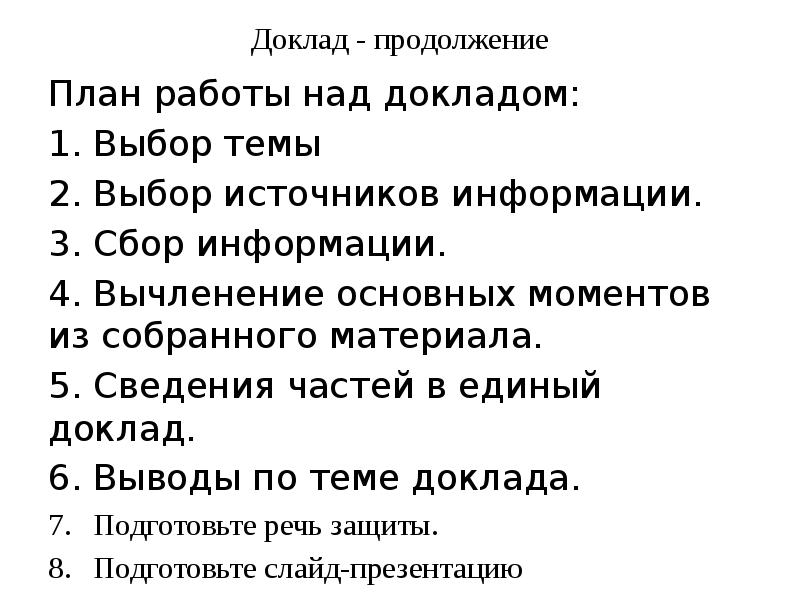 Доклад - продолжение

План работы над докладом:

1. Выбор темы

2. Выбор источников информации.

3. Сбор информации.

4. Вычленение основных моментов из собранного материала.

5. Сведения частей в единый доклад.

6. Выводы по теме доклада.

7. Подготовьте речь защиты.

8. Подготовьте слайд-презентацию